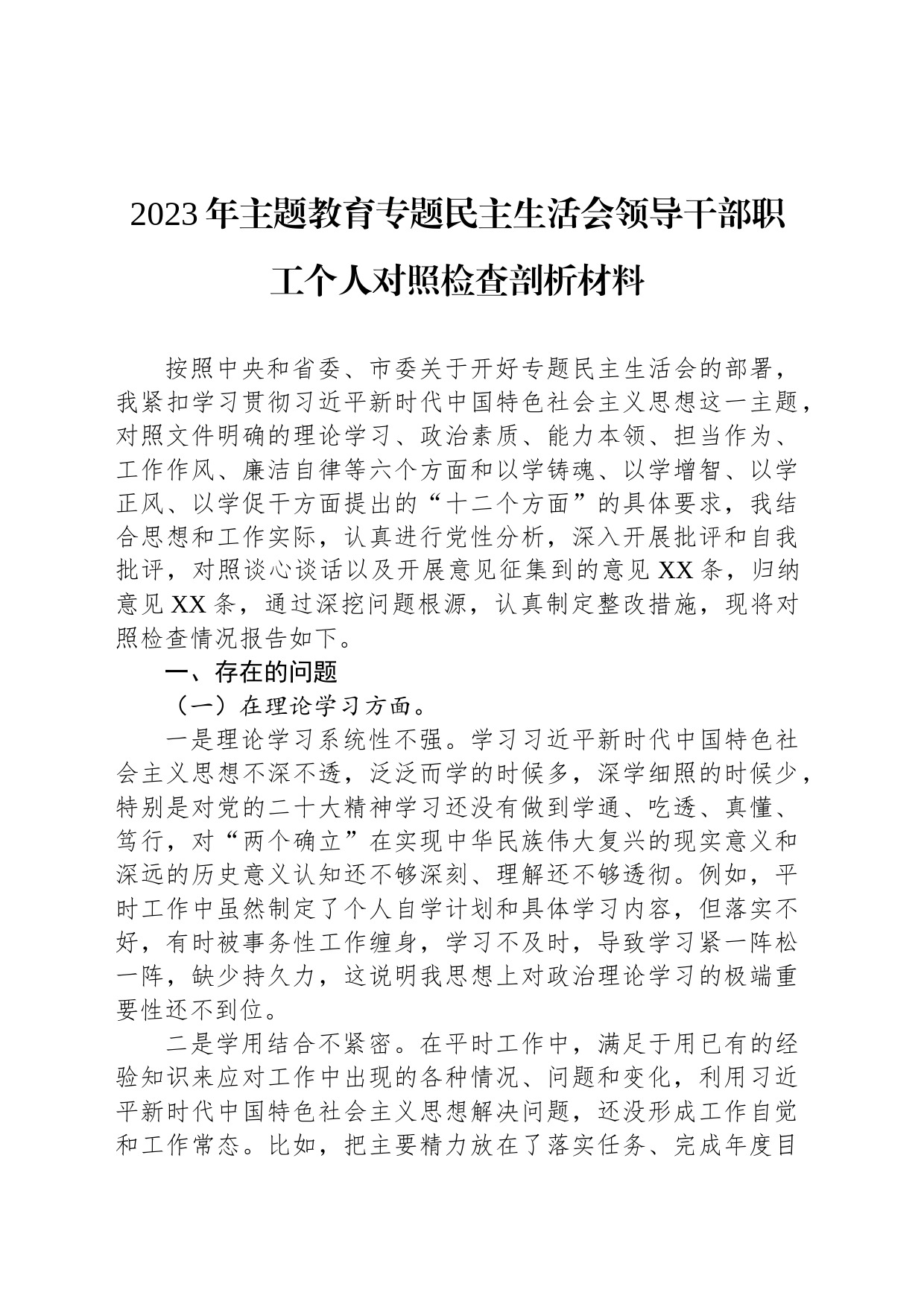 2023年主题教育专题民主生活会领导干部职工个人对照检查剖析材料

按照中央和省委、市委关于开好专题民主生活会的部署，我紧扣学习贯彻习近平新时代中国特色社会主义思想这一主题，对照文件明确的理论学习、政治素质、能力本领、担当作为、工作作风、廉洁自律等六个方面和以学铸魂、以学增智、以学正风、以学促干方面提出的“十二个方面”的具体要求，我结合思想和工作实际，认真进行党性分析，深入开展批评和自我批评，对照谈心谈话以及开展意见征集到的意见XX条，归纳意见XX条，通过深挖问题根源，认真制定整改措施，现将对照检查情况报告如下。

一、存在的问题

（一）在理论学习方面。

一是理论学习系统性不强。学习习近平新时代中国特色社会主义思想不深不透，泛泛而学的时候多，深学细照的时候少，特别是对党的二十大精神学习还没有做到学通、吃透、真懂、笃行，对“两个确立”在实现中华民族伟大复兴的现实意义和深远的历史意义认知还不够深刻、理解还不够透彻。例如，平时工作中虽然制定了个人自学计划和具体学习内容，但落实不好，有时被事务性工作缠身，学习不及时，导致学习紧一阵松一阵，缺少持久力，这说明我思想上对政治理论学习的极端重要性还不到位。

二是学用结合不紧密。在平时工作中，满足于用已有的经验知识来应对工作中出现的各种情况、问题和变化，利用习近平新时代中国特色社会主义思想解决问题，还没形成工作自觉和工作常态。比如，把主要精力放在了落实任务、完成年度目